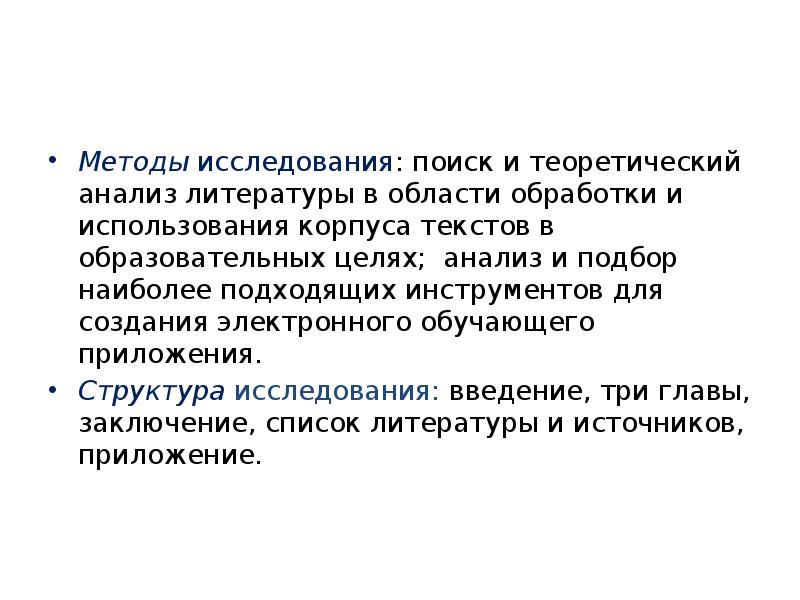 • Методы исследования: поиск и теоретический анализ литературы в области обработки и использования корпуса текстов в образовательных целях; анализ и подбор наиболее подходящих инструментов для создания электронного обучающего приложения.

• Структура исследования: введение, три главы, заключение, список литературы и источников, приложение.